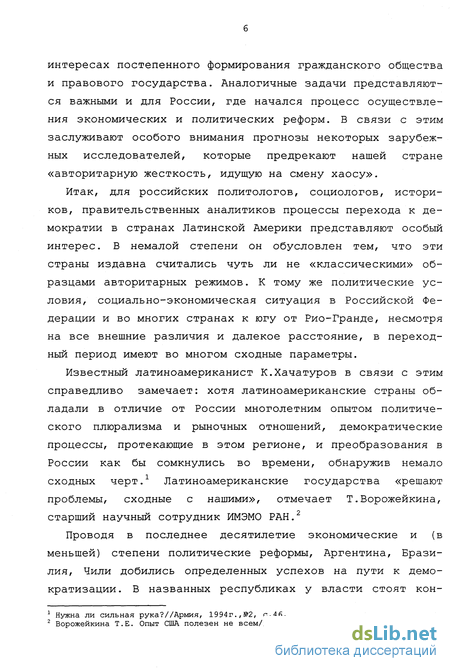 6

интересах постепенного формирования гражданского общества и правового государства. Аналогичные задачи представляются важными и для России, где начался процесс осуществления экономических и политических реформ. В связи с этим заслуживают особого внимания прогнозы некоторых зарубежных исследователей, которые предрекают нашей стране «авторитарную жесткость, идущую на смену хаосу».

Итак, для российских политологов, социологов, историков, правительственных аналитиков процессы перехода к демократии в странах Латинской Америки представляют особый интерес. В немалой степени он обусловлен тем, что эти страны издавна считались чуть ли не «классическими» образцами авторитарных режимов. К тому же политические условия, социально-экономическая ситуация в Российской Федерации и во многих странах к югу от Рио-Гранде, несмотря на все внешние различия и далекое расстояние, в переходный период имеют во многом сходные параметры.

Известный латиноамериканист К.Хачатуров в связи с этим справедливо замечает: хотя латиноамериканские страны обладали в отличие от России многолетним опытом политического плюрализма и рыночных отношений, демократические процессы, протекающие в этом регионе, и преобразования в России как бы сомкнулись во времени, обнаружив немало сходных черт.$^1$ Латиноамериканские государства «решают проблемы, сходные с нашими», отмечает Т.Ворожейкина, старший научный сотрудник ИМЭМО РАН.$^2$

Проводя в последнее десятилетие экономические и (в меньшей) степени политические реформы, Аргентина, Бразилия, Чили добились определенных успехов на пути к демократизации. В названных республиках у власти стоят кон-

$^1$ Нужна ли сильная рука?//Армия, 1994г.,№2, с.46.
$^2$ Ворожейкина Т.Е. Опыт США полезен не всем/

dsLib.net
библиотека диссертаций